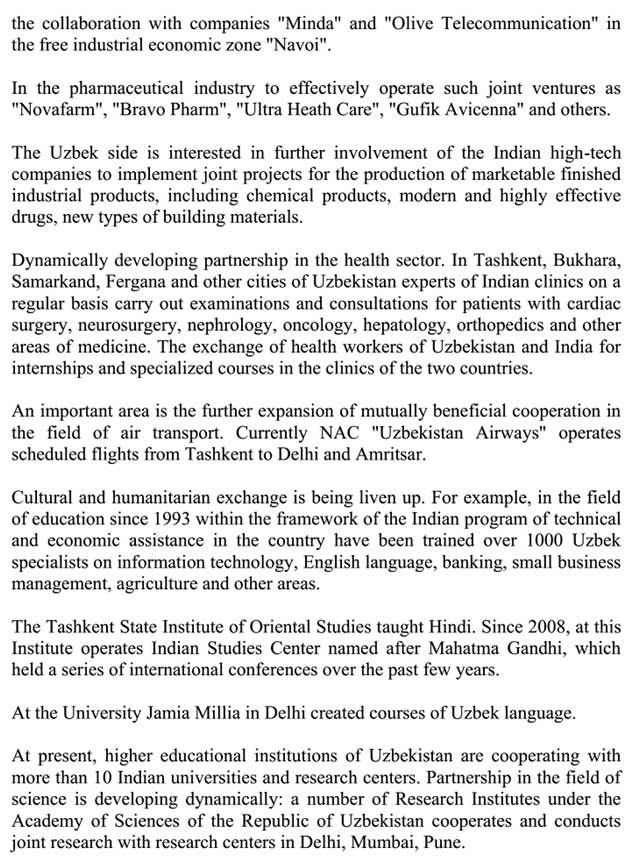 the collaboration with companies "Minda" and "Olive Telecommunication" in the free industrial economic zone "Navoi".

In the pharmaceutical industry to effectively operate such joint ventures as "Novafarm", "Bravo Pharm", "Ultra Heath Care", "Gufik Avicenna" and others.

The Uzbek side is interested in further involvement of the Indian high-tech companies to implement joint projects for the production of marketable finished industrial products, including chemical products, modern and highly effective drugs, new types of building materials.

Dynamically developing partnership in the health sector. In Tashkent, Bukhara, Samarkand, Fergana and other cities of Uzbekistan experts of Indian clinics on a regular basis carry out examinations and consultations for patients with cardiac surgery, neurosurgery, nephrology, oncology, hepatology, orthopedics and other areas of medicine. The exchange of health workers of Uzbekistan and India for internships and specialized courses in the clinics of the two countries.

An important area is the further expansion of mutually beneficial cooperation in the field of air transport. Currently NAC "Uzbekistan Airways" operates scheduled flights from Tashkent to Delhi and Amritsar.

Cultural and humanitarian exchange is being liven up. For example, in the field of education since 1993 within the framework of the Indian program of technical and economic assistance in the country have been trained over 1000 Uzbek specialists on information technology, English language, banking, small business management, agriculture and other areas.

The Tashkent State Institute of Oriental Studies taught Hindi. Since 2008, at this Institute operates Indian Studies Center named after Mahatma Gandhi, which held a series of international conferences over the past few years.

At the University Jamia Millia in Delhi created courses of Uzbek language.

At present, higher educational institutions of Uzbekistan are cooperating with more than 10 Indian universities and research centers. Partnership in the field of science is developing dynamically: a number of Research Institutes under the Academy of Sciences of the Republic of Uzbekistan cooperates and conducts joint research with research centers in Delhi, Mumbai, Pune.